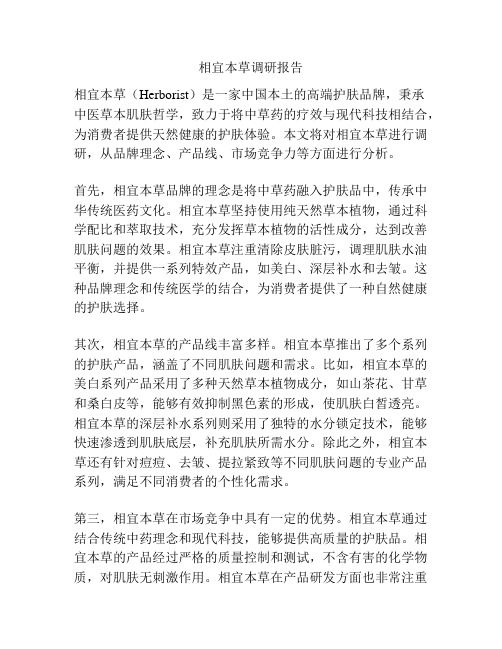 相宜本草调研报告

相宜本草（Herborist）是一家中国本土的高端护肤品牌，秉承中医草本肌肤哲学，致力于将中草药的疗效与现代科技相结合，为消费者提供天然健康的护肤体验。本文将对相宜本草进行调研，从品牌理念、产品线、市场竞争力等方面进行分析。

首先，相宜本草品牌的理念是将中草药融入护肤品中，传承中华传统医药文化。相宜本草坚持使用纯天然草本植物，通过科学配比和萃取技术，充分发挥草本植物的活性成分，达到改善肌肤问题的效果。相宜本草注重清除皮肤脏污，调理肌肤水油平衡，并提供一系列特效产品，如美白、深层补水和去皱。这种品牌理念和传统医学的结合，为消费者提供了一种自然健康的护肤选择。

其次，相宜本草的产品线丰富多样。相宜本草推出了多个系列的护肤产品，涵盖了不同肌肤问题和需求。比如，相宜本草的美白系列产品采用了多种天然草本植物成分，如山茶花、甘草和桑白皮等，能够有效抑制黑色素的形成，使肌肤白皙透亮。相宜本草的深层补水系列则采用了独特的水分锁定技术，能够快速渗透到肌肤底层，补充肌肤所需水分。除此之外，相宜本草还有针对痘痘、去皱、提拉紧致等不同肌肤问题的专业产品系列，满足不同消费者的个性化需求。

第三，相宜本草在市场竞争中具有一定的优势。相宜本草通过结合传统中药理念和现代科技，能够提供高质量的护肤品。相宜本草的产品经过严格的质量控制和测试，不含有害的化学物质，对肌肤无刺激作用。相宜本草在产品研发方面也非常注重